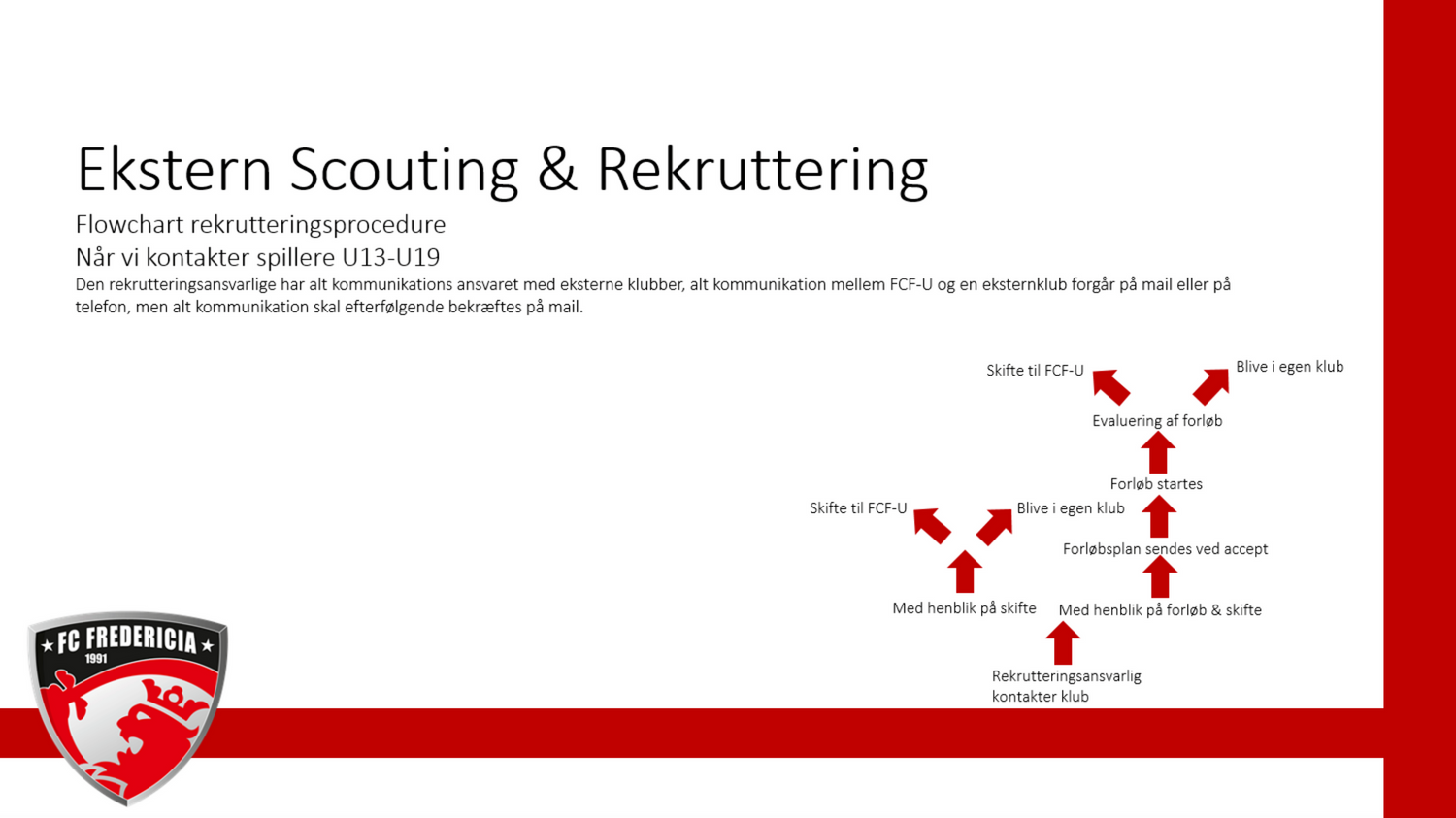 Ekstern Scouting & Rekruttering

Flowchart rekrutteringsprocedure

Når vi kontakter spillere U13-U19

Den rekrutteringsansvarlige har alt kommunikations ansvaret med eksterne klubber, alt kommunikation mellem FCF-U og en eksternklub forgår på mail eller på telefon, men alt kommunikation skal efterfølgende bekræftes på mail.

Skifte til FCF-U

Blive i egen klub

Evaluering af forløb

Forløb startes

Skifte til FCF-U

Blive i egen klub

Forløbsplan sendes ved accept

Med henblik på skifte

Med henblik på forløb & skifte

Rekrutteringsansvarlig kontakter klub

FC FREDERICIA

1991